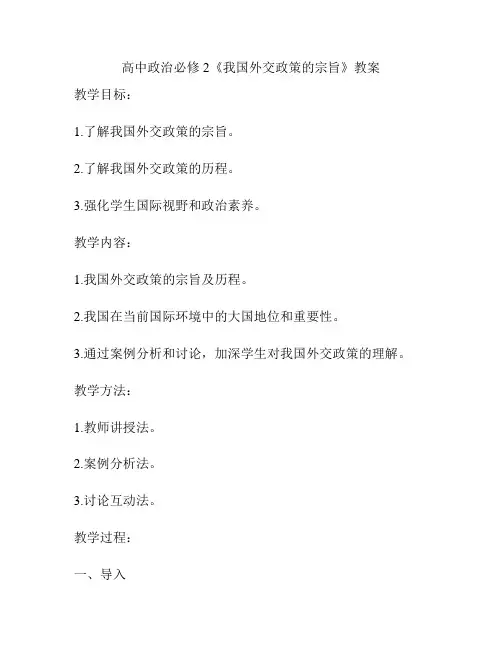 高中政治必修 2《我国外交政策的宗旨》教案

教学目标：

1.了解我国外交政策的宗旨。

2.了解我国外交政策的历程。

3.强化学生国际视野和政治素养。

教学内容：

1.我国外交政策的宗旨及历程。

2.我国在当前国际环境中的大国地位和重要性。

3.通过案例分析和讨论，加深学生对我国外交政策的理解。

教学方法：

1.教师讲授法。

2.案例分析法。

3.讨论互动法。

教学过程：

一、导入